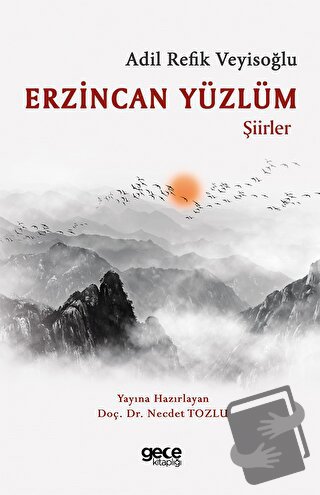 Adil Refik Veyisoğlu

ERZİNCAN YÜZLÜM

Şiirler

Yayına Hazırlayan
Doç. Dr. Necdet TOZLU

gece kitaplığı